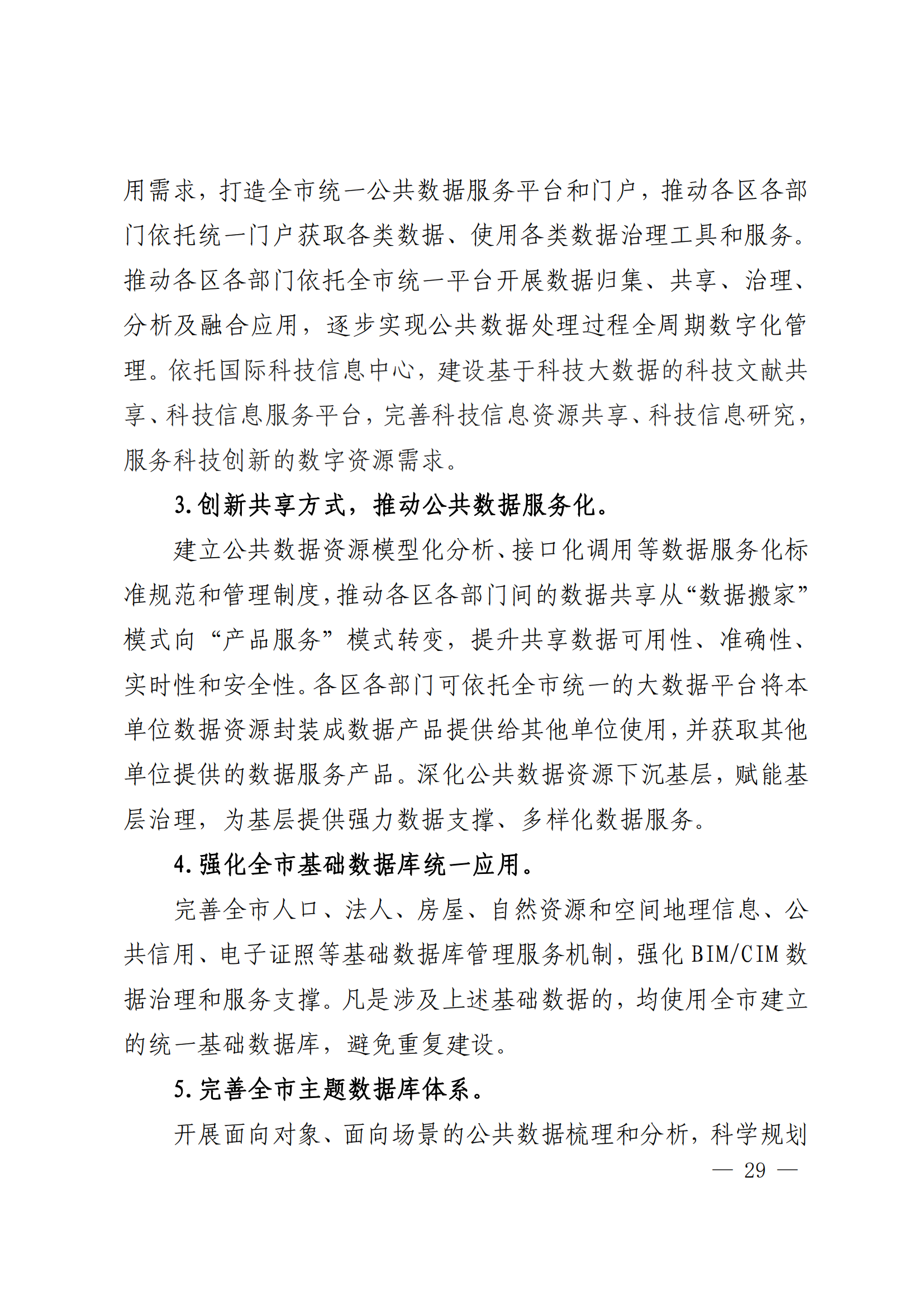 用需求，打造全市统一公共数据服务平台和门户，推动各区各部门依托统一门户获取各类数据、使用各类数据治理工具和服务。推动各区各部门依托全市统一平台开展数据归集、共享、治理、分析及融合应用，逐步实现公共数据处理过程全周期数字化管理。依托国际科技信息中心，建设基于科技大数据的科技文献共享、科技信息服务平台，完善科技信息资源共享、科技信息研究，服务科技创新的数字资源需求。

3.创新共享方式，推动公共数据服务化。

建立公共数据资源模型化分析、接口化调用等数据服务化标准规范和管理制度，推动各区各部门间的数据共享从“数据搬家”模式向“产品服务”模式转变，提升共享数据可用性、准确性、实时性和安全性。各区各部门可依托全市统一的大数据平台将本单位数据资源封装成数据产品提供给其他单位使用，并获取其他单位提供的数据服务产品。深化公共数据资源下沉基层，赋能基层治理，为基层提供强力数据支撑、多样化数据服务。

4.强化全市基础数据库统一应用。

完善全市人口、法人、房屋、自然资源和空间地理信息、公共信用、电子证照等基础数据库管理服务机制，强化BIM/CIM数据治理和服务支撑。凡是涉及上述基础数据的，均使用全市建立的统一基础数据库，避免重复建设。

5.完善全市主题数据库体系。

开展面向对象、面向场景的公共数据梳理和分析，科学规划

— 29 —